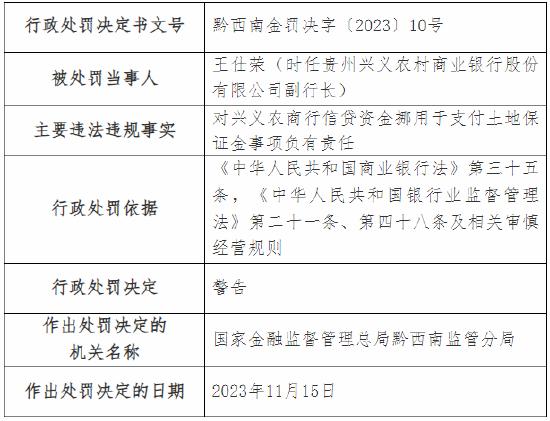 | 行政处罚决定书文号 | 黔西南金罚决字〔2023〕10号 |
|---|---|
| 被处罚当事人 | 王仕荣（时任贵州兴义农村商业银行股份有限公司副行长） |
| 主要违法违规事实 | 对兴义农商行信贷资金挪用于支付土地保证金事项负有责任 |
| 行政处罚依据 | 《中华人民共和国商业银行法》第三十五条，《中华人民共和国银行业监督管理法》第二十一条、第四十八条及相关审慎经营规则 |
| 行政处罚决定 | 警告 |
| 作出处罚决定的机关名称 | 国家金融监督管理总局黔西南监管分局 |
| 作出处罚决定的日期 | 2023年11月15日 |